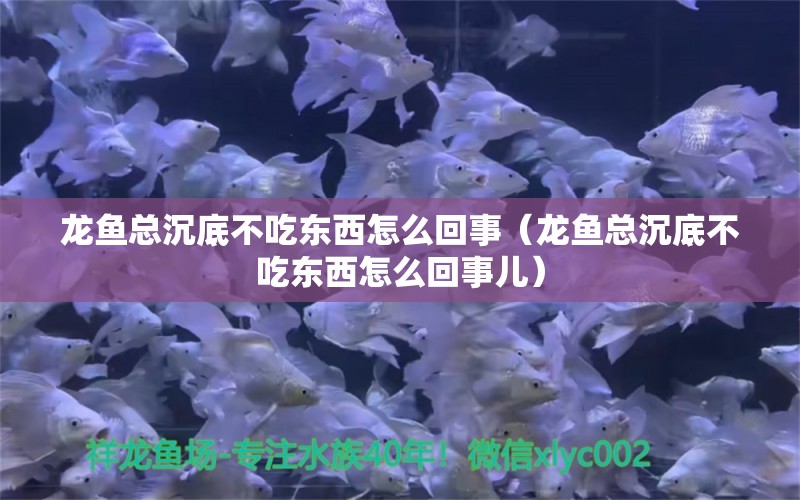 龙鱼总沉底不吃东西怎么回事（龙鱼总沉底不吃东西怎么回事儿）

祥龙鱼场-专注水族40年！微信xlyc002